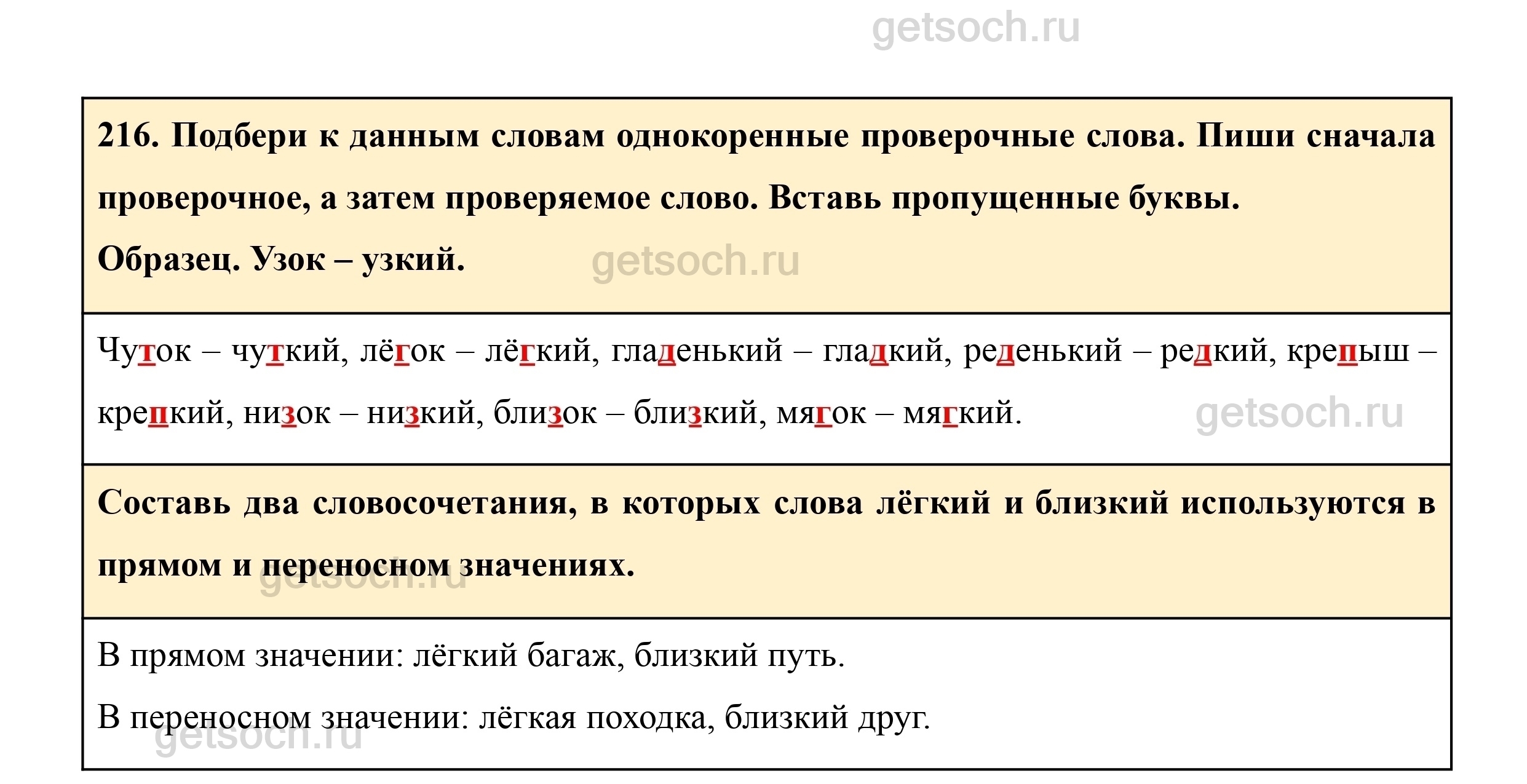 getsoch.ru

216. Подбери к данным словам однокоренные проверочные слова. Пиши сначала проверочное, а затем проверяемое слово. Вставь пропущенные буквы.
Образец. Узок – узкий.

getsoch.ru

Чуток – чуткий, лёгок – лёгкий, гладенький – гладкий, реденький – редкий, крепыш – крепкий, низок – низкий, близок – близкий, мягок – мягкий.

getsoch.ru

Составь два словосочетания, в которых слова лёгкий и близкий используются в прямом и переносном значениях.

getsoch.ru

В прямом значении: лёгкий багаж, близкий путь.
В переносном значении: лёгкая походка, близкий друг.

getsoch.ru